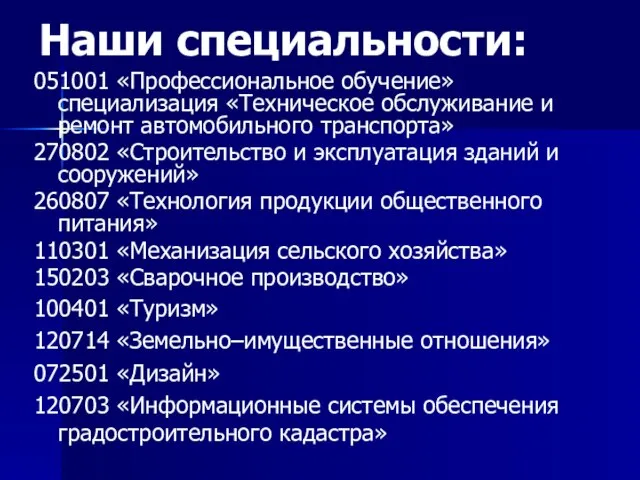 Наши специальности:

051001 «Профессиональное обучение» специализация «Техническое обслуживание и ремонт автомобильного транспорта»

270802 «Строительство и эксплуатация зданий и сооружений»

260807 «Технология продукции общественного питания»

110301 «Механизация сельского хозяйства»

150203 «Сварочное производство»

100401 «Туризм»

120714 «Земельно–имущественные отношения»

072501 «Дизайн»

120703 «Информационные системы обеспечения градостроительного кадастра»